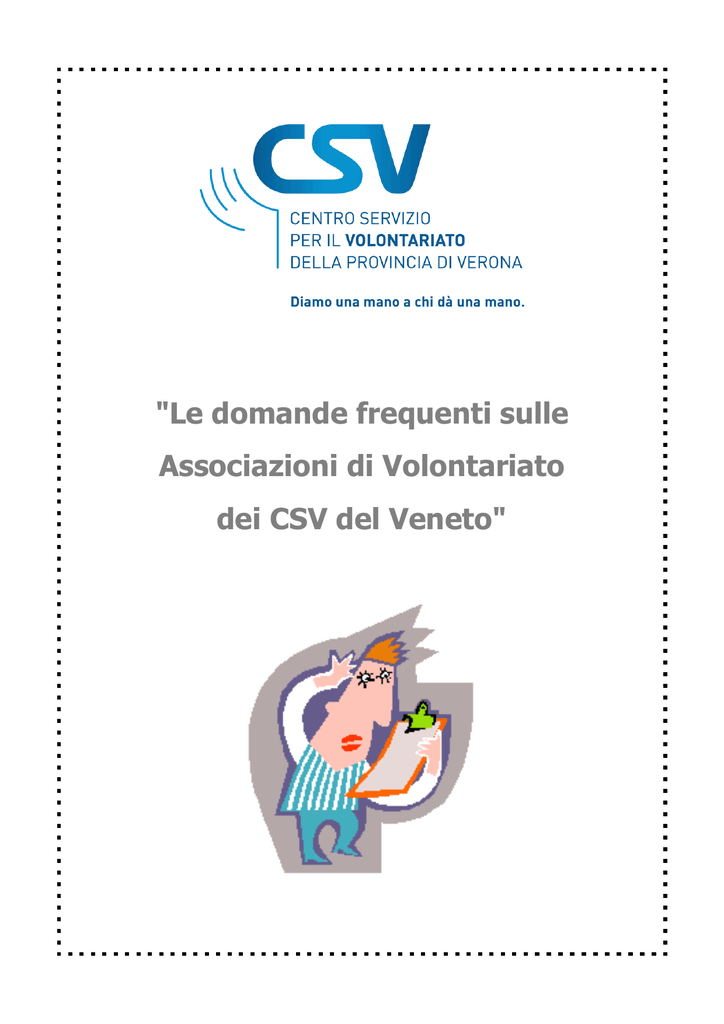 CSV

CENTRO SERVIZIO
PER IL VOLONTARIATO
DELLA PROVINCIA DI VERONA

Diamo una mano a chi dà una mano.

"Le domande frequenti sulle Associazioni di Volontariato dei CSV del Veneto"